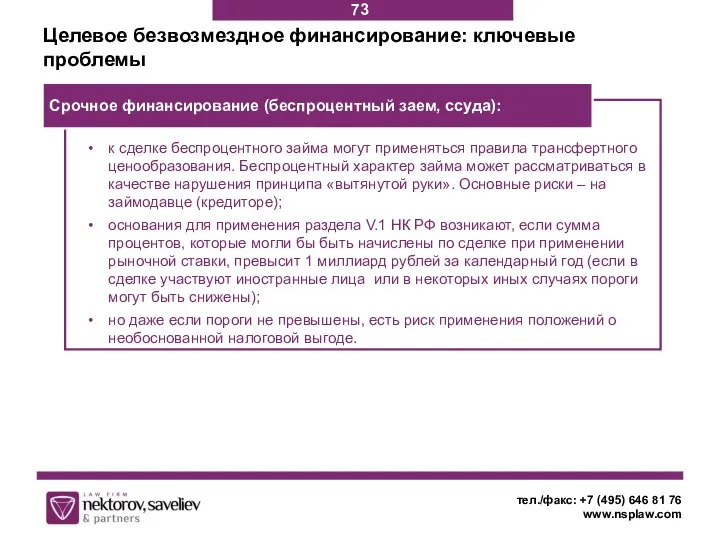 73

Целевое безвозмездное финансирование: ключевые проблемы

Срочное финансирование (беспроцентный заем, ссуда):

• к сделке беспроцентного займа могут применяться правила трансфертного ценообразования. Беспроцентный характер займа может рассматриваться в качестве нарушения принципа «вытянутой руки». Основные риски – на займодавце (кредиторе);

• основания для применения раздела V.1 НК РФ возникают, если сумма процентов, которые могли бы быть начислены по сделке при применении рыночной ставки, превысит 1 миллиард рублей за календарный год (если в сделке участвуют иностранные лица или в некоторых иных случаях пороги могут быть снижены);

• но даже если пороги не превышены, есть риск применения положений о необоснованной налоговой выгоде.

LAW FIRM
nektorov, saveliev
& partners

тел./факс: +7 (495) 646 81 76
www.nsplaw.com